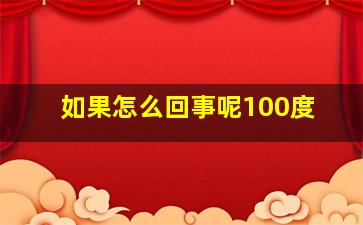 如果怎么回事呢100度